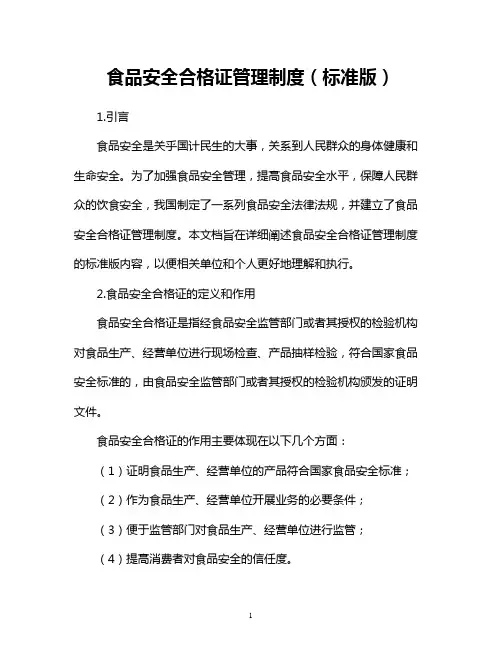 食品安全合格证管理制度（标准版）

1.引言

食品安全是关乎国计民生的大事，关系到人民群众的身体健康和生命安全。为了加强食品安全管理，提高食品安全水平，保障人民群众的饮食安全，我国制定了一系列食品安全法律法规，并建立了食品安全合格证管理制度。本文档旨在详细阐述食品安全合格证管理制度的标准版内容，以便相关单位和个人更好地理解和执行。

2.食品安全合格证的定义和作用

食品安全合格证是指经食品安全监管部门或者其授权的检验机构对食品生产、经营单位进行现场检查、产品抽样检验，符合国家食品安全标准的，由食品安全监管部门或者其授权的检验机构颁发的证明文件。

食品安全合格证的作用主要体现在以下几个方面：

（1）证明食品生产、经营单位的产品符合国家食品安全标准；

（2）作为食品生产、经营单位开展业务的必要条件；

（3）便于监管部门对食品生产、经营单位进行监管；

（4）提高消费者对食品安全的信任度。

1